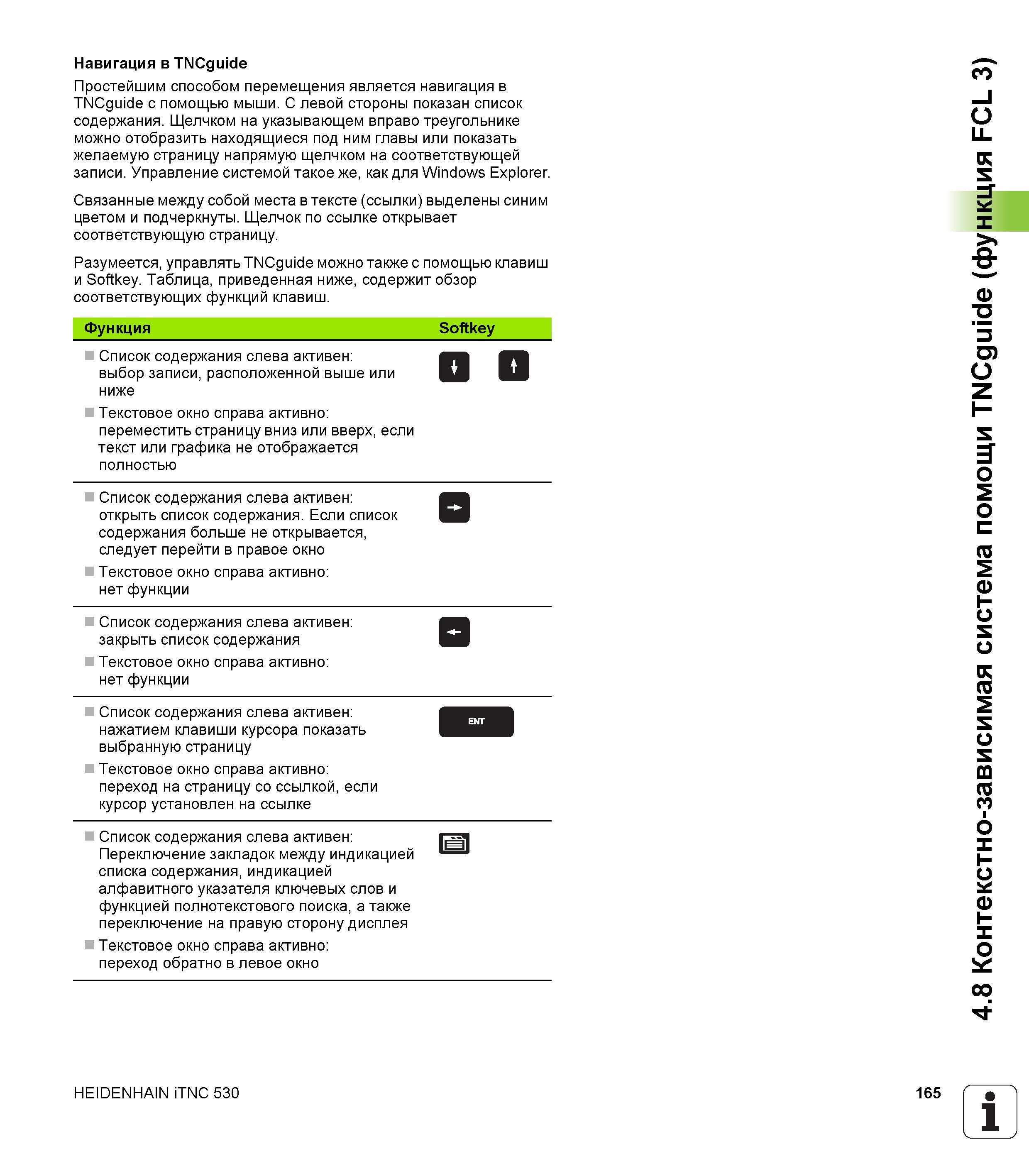 Навигация в TNCguide

Простейшим способом перемещения является навигация в TNCguide с помощью мыши. С левой стороны показан список содержания. Щелчком на указывающем вправо треугольнике можно отобразить находящиеся под ним главы или показать желаемую страницу напрямую щелчком на соответствующей записи. Управление системой такое же, как для Windows Explorer.

Связанные между собой места в тексте (ссылки) выделены синим цветом и подчеркнуты. Щелчок по ссылке открывает соответствующую страницу.

Разумеется, управлять TNCguide можно также с помощью клавиш и Softkey. Таблица, приведенная ниже, содержит обзор соответствующих функций клавиш.

| Функция | Softkey |
|---|---|
| ■ Список содержания слева активен: выбор записи, расположенной выше или ниже ■ Текстовое окно справа активно: переместить страницу вниз или вверх, если текст или графика не отображается полностью | |
| ■ Список содержания слева активен: открыть список содержания. Если список содержания больше не открывается, следует перейти в правое окно ■ Текстовое окно справа активно: нет функции | |
| ■ Список содержания слева активен: закрыть список содержания ■ Текстовое окно справа активно: нет функции | |
| ■ Список содержания слева активен: нажатием клавиши курсора показать выбранную страницу ■ Текстовое окно справа активно: переход на страницу со ссылкой, если курсор установлен на ссылке | ENT |
| ■ Список содержания слева активен: Переключение закладок между индикацией списка содержания, индикацией алфавитного указателя ключевых слов и функцией полнотекстового поиска, а также переключение на правую сторону дисплея ■ Текстовое окно справа активно: переход обратно в левое окно | |

4.8 Контекстно-зависимая система помощи TNCguide (функция FCL 3)

HEIDENHAIN iTNC 530

165